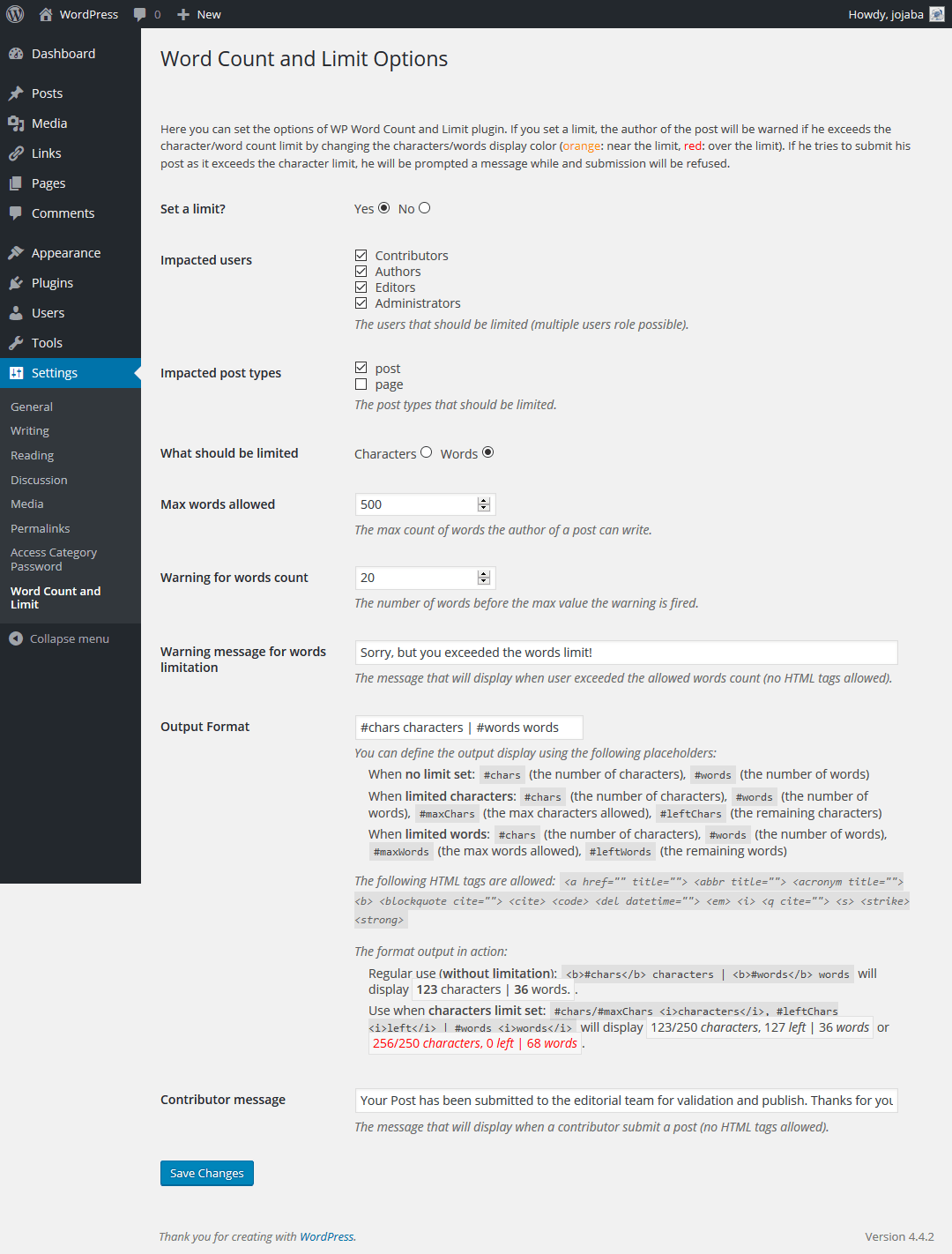 WordPress 0 New Howdy, jojaba

Dashboard
Posts
Media
Links
Pages
Comments
Appearance
Plugins
Users
Tools
Settings
General
Writing
Reading
Discussion
Media
Permalinks
Access Category Password
Word Count and Limit
Collapse menu

Word Count and Limit Options

Here you can set the options of WP Word Count and Limit plugin. If you set a limit, the author of the post will be warned if he exceeds the character/word count limit by changing the characters/words display color (orange: near the limit, red: over the limit). If he tries to submit his post as it exceeds the character limit, he will be prompted a message while and submission will be refused.

Set a limit? Yes No

Impacted users
Contributors
Authors
Editors
Administrators
The users that should be limited (multiple users role possible).

Impacted post types
post
page
The post types that should be limited.

What should be limited Characters Words

Max words allowed 500
The max count of words the author of a post can write.

Warning for words count 20
The number of words before the max value the warning is fired.

Warning message for words limitation
Sorry, but you exceeded the words limit!
The message that will display when user exceeded the allowed words count (no HTML tags allowed).

Output Format
#chars characters | #words words
You can define the output display using the following placeholders:
When no limit set: #chars (the number of characters), #words (the number of words)
When limited characters: #chars (the number of characters), #words (the number of words), #maxChars (the max characters allowed), #leftChars (the remaining characters)
When limited words: #chars (the number of characters), #words (the number of words), #maxWords (the max words allowed), #leftWords (the remaining words)

The following HTML tags are allowed: <a href="" title=""> <abbr title=""> <acronym title=""> <b> <blockquote cite=""> <cite> <code> <del datetime=""> <em> <i> <q cite=""> <s> <strike> <strong>

The format output in action:
Regular use (without limitation): <b>#chars</b> characters | <b>#words</b> words will display 123 characters | 36 words. .
Use when characters limit set: #chars/#maxChars <i>characters</i>, #leftChars <i>left</i> | #words <i>words</i> will display 123/250 characters, 127 left | 36 words or 256/250 characters, 0 left | 68 words .

Contributor message
Your Post has been submitted to the editorial team for validation and publish. Thanks for you
The message that will display when a contributor submit a post (no HTML tags allowed).

Save Changes

Thank you for creating with WordPress.
Version 4.4.2